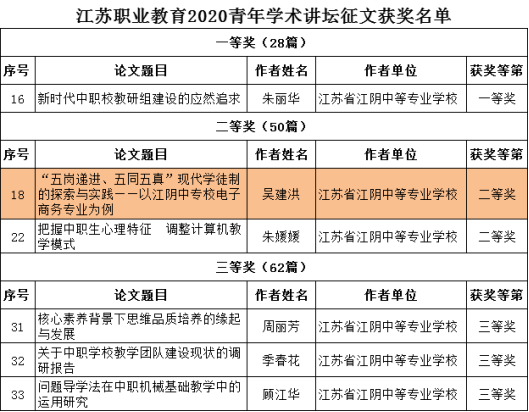 江苏职业教育2020青年学术讲坛征文获奖名单

一等奖（28篇）

| 序号 | 论文题目 | 作者姓名 | 作者单位 | 获奖等第 |
|---|---|---|---|---|
| 16 | 新时代中职校教研组建设的应然追求 | 朱丽华 | 江苏省江阴中等专业学校 | 一等奖 |

二等奖（50篇）

| 序号 | 论文题目 | 作者姓名 | 作者单位 | 获奖等第 |
|---|---|---|---|---|
| 18 | “五岗递进、五同五真”现代学徒制的探索与实践——以江阴中专校电子商务专业为例 | 吴建洪 | 江苏省江阴中等专业学校 | 二等奖 |
| 22 | 把握中职生心理特征　调整计算机教学模式 | 朱媛媛 | 江苏省江阴中等专业学校 | 二等奖 |

三等奖（62篇）

| 序号 | 论文题目 | 作者姓名 | 作者单位 | 获奖等第 |
|---|---|---|---|---|
| 31 | 核心素养背景下思维品质培养的缘起与发展 | 周丽芳 | 江苏省江阴中等专业学校 | 三等奖 |
| 32 | 关于中职学校教学团队建设现状的调研报告 | 季春花 | 江苏省江阴中等专业学校 | 三等奖 |
| 33 | 问题导学法在中职机械基础教学中的运用研究 | 顾江华 | 江苏省江阴中等专业学校 | 三等奖 |